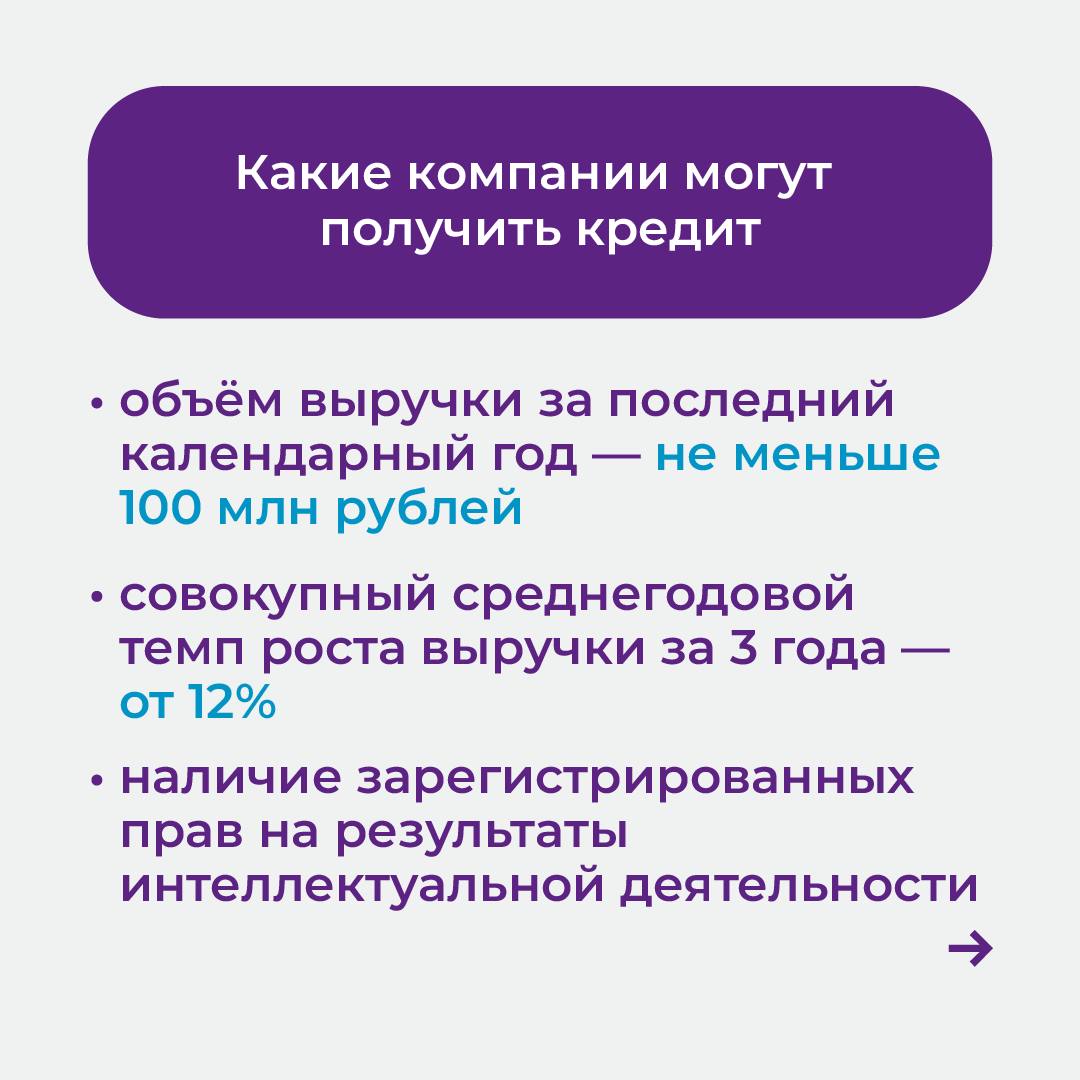 Какие компании могут получить кредит

• объём выручки за последний календарный год — не меньше 100 млн рублей

• совокупный среднегодовой темп роста выручки за 3 года — от 12%

• наличие зарегистрированных прав на результаты интеллектуальной деятельности

→